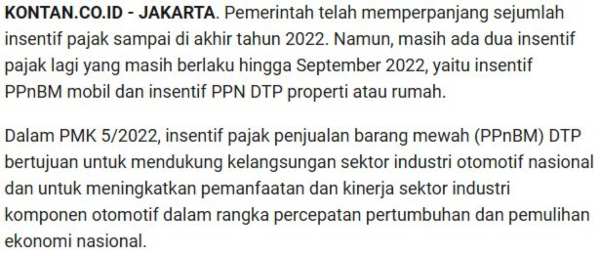 KONTAN.CO.ID - JAKARTA. Pemerintah telah memperpanjang sejumlah insentif pajak sampai di akhir tahun 2022. Namun, masih ada dua insentif pajak lagi yang masih berlaku hingga September 2022, yaitu insentif PPnBM mobil dan insentif PPN DTP properti atau rumah.

Dalam PMK 5/2022, insentif pajak penjualan barang mewah (PPnBM) DTP bertujuan untuk mendukung kelangsungan sektor industri otomotif nasional dan untuk meningkatkan pemanfaatan dan kinerja sektor industri komponen otomotif dalam rangka percepatan pertumbuhan dan pemulihan ekonomi nasional.